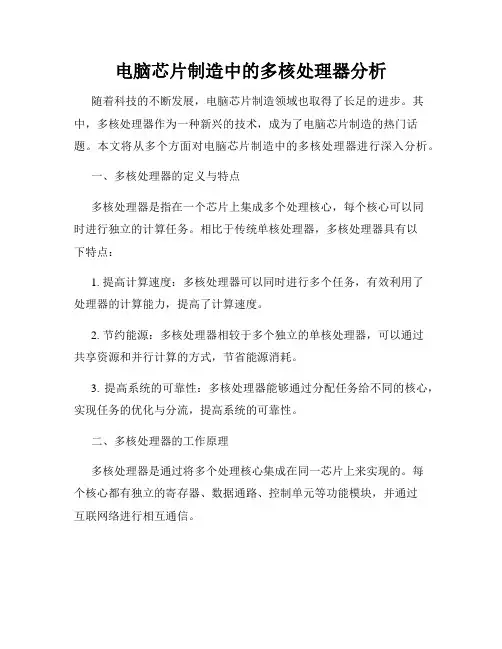 电脑芯片制造中的多核处理器分析

随着科技的不断发展，电脑芯片制造领域也取得了长足的进步。其中，多核处理器作为一种新兴的技术，成为了电脑芯片制造的热门话题。本文将从多个方面对电脑芯片制造中的多核处理器进行深入分析。

一、多核处理器的定义与特点

多核处理器是指在一个芯片上集成多个处理核心，每个核心可以同时进行独立的计算任务。相比于传统单核处理器，多核处理器具有以下特点：

1. 提高计算速度：多核处理器可以同时进行多个任务，有效利用了处理器的计算能力，提高了计算速度。

2. 节约能源：多核处理器相较于多个独立的单核处理器，可以通过共享资源和并行计算的方式，节省能源消耗。

3. 提高系统的可靠性：多核处理器能够通过分配任务给不同的核心，实现任务的优化与分流，提高系统的可靠性。

二、多核处理器的工作原理

多核处理器是通过将多个处理核心集成在同一芯片上来实现的。每个核心都有独立的寄存器、数据通路、控制单元等功能模块，并通过互联网络进行相互通信。